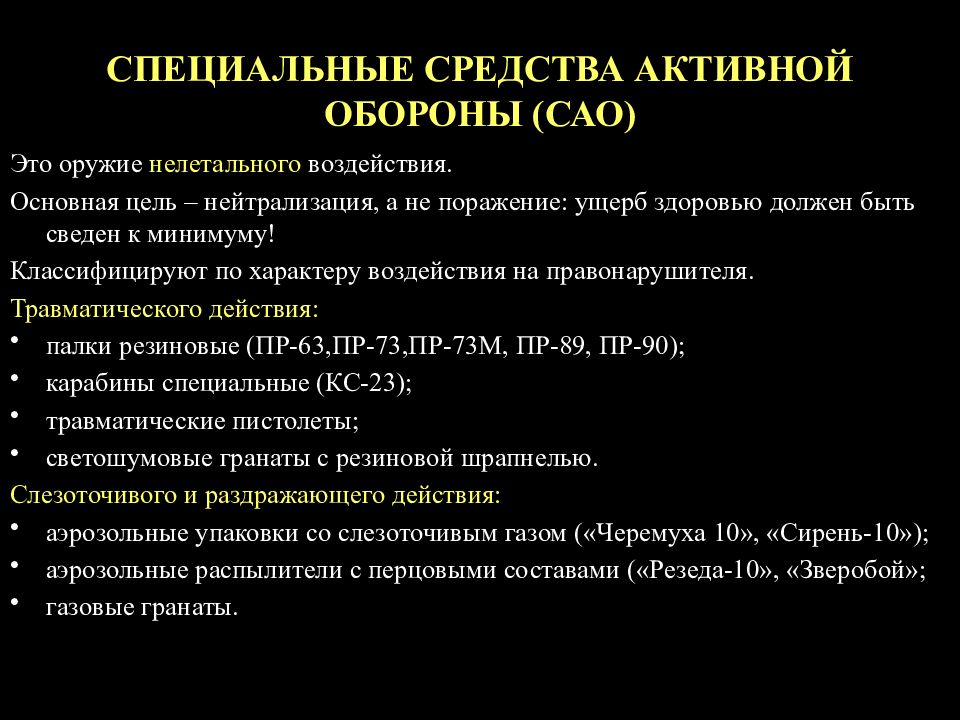 СПЕЦИАЛЬНЫЕ СРЕДСТВА АКТИВНОЙ ОБОРОНЫ (САО)

Это оружие нелетального воздействия.

Основная цель – нейтрализация, а не поражение: ущерб здоровью должен быть сведен к минимуму!

Классифицируют по характеру воздействия на правонарушителя.

Травматического действия:

• палки резиновые (ПР-63,ПР-73,ПР-73М, ПР-89, ПР-90);
• карабины специальные (КС-23);
• травматические пистолеты;
• светошумовые гранаты с резиновой шрапнелью.

Слезоточивого и раздражающего действия:

• аэрозольные упаковки со слезоточивым газом («Черемуха 10», «Сирень-10»);
• аэрозольные распылители с перцовыми составами («Резеда-10», «Зверобой»;
• газовые гранаты.